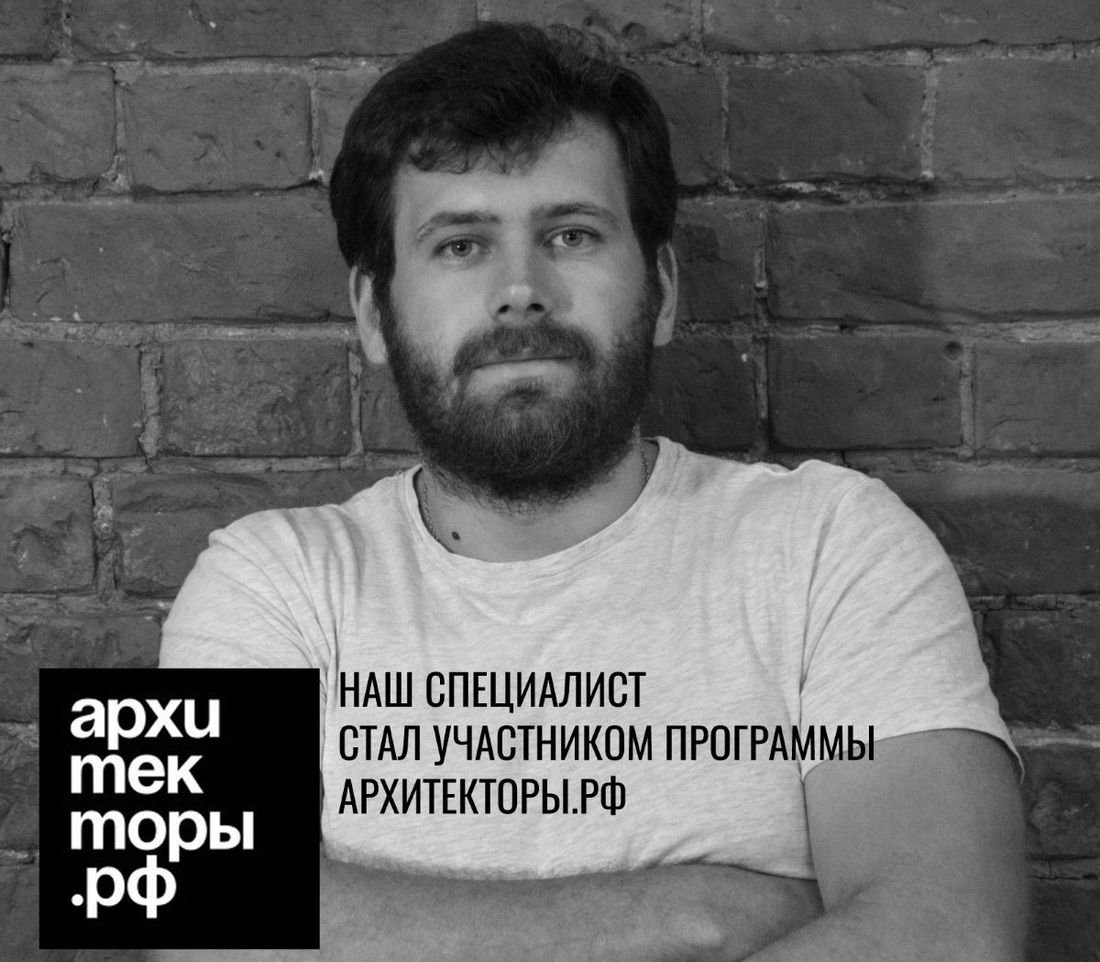 архи
тек
торы
.рф

НАШ СПЕЦИАЛИСТ
СТАЛ УЧАСТНИКОМ ПРОГРАММЫ
АРХИТЕКТОРЫ.РФ